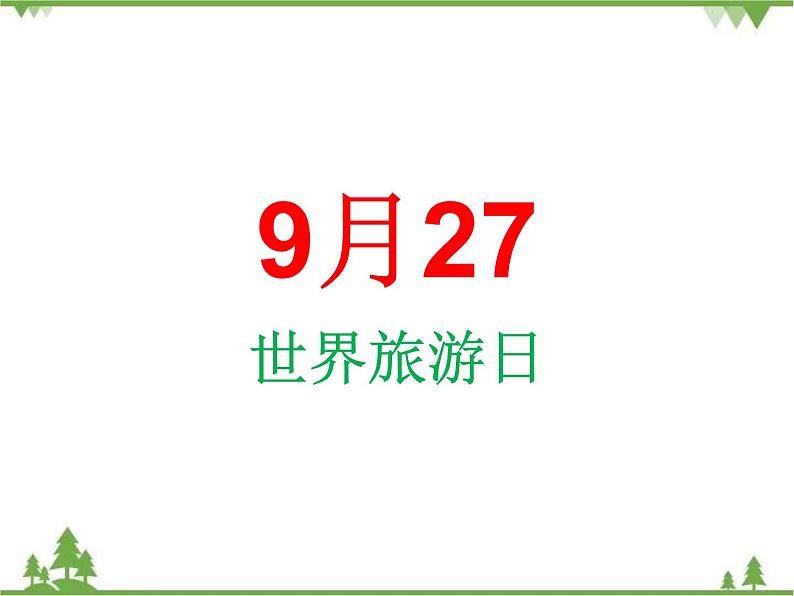 9月27

世界旅游日